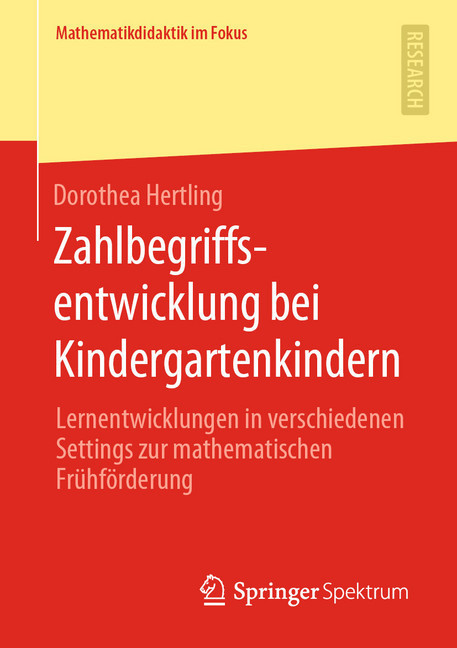 Mathematikdidaktik im Fokus

RESEARCH

Dorothea Hertling

Zahlbegriffsentwicklung bei Kindergartenkindern

Lernentwicklungen in verschiedenen Settings zur mathematischen Frühförderung

Springer Spektrum